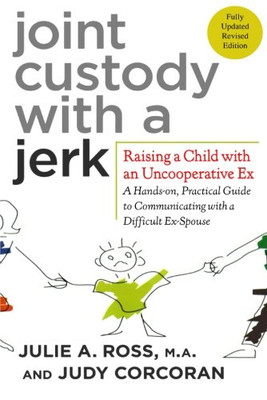 joint custody with a jerk

Fully Updated Revised Edition

Raising a Child with an Uncooperative Ex

A Hands-on, Practical Guide to Communicating with a Difficult Ex-Spouse

JULIE A. ROSS, M.A.
AND JUDY CORCORAN